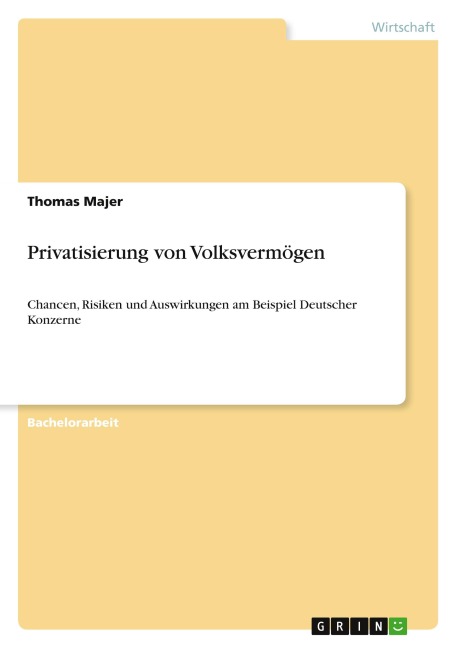 Wirtschaft

Thomas Majer

Privatisierung von Volksvermögen

Chancen, Risiken und Auswirkungen am Beispiel Deutscher Konzerne

Bachelorarbeit

GRIN